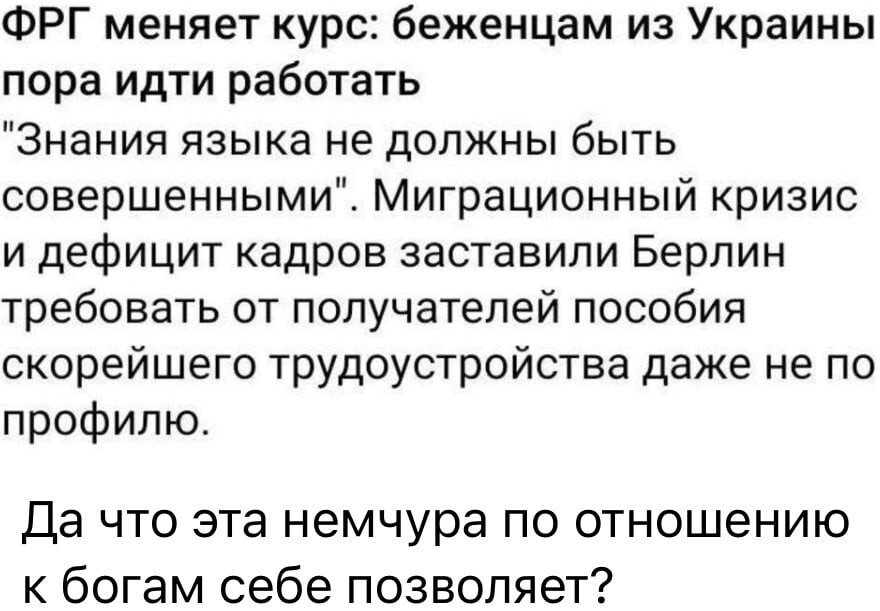 ФРГ меняет курс: беженцам из Украины пора идти работать

"Знания языка не должны быть совершенными". Миграционный кризис и дефицит кадров заставили Берлин требовать от получателей пособия скорейшего трудоустройства даже не по профилю.

Да что эта немчура по отношению к богам себе позволяет?